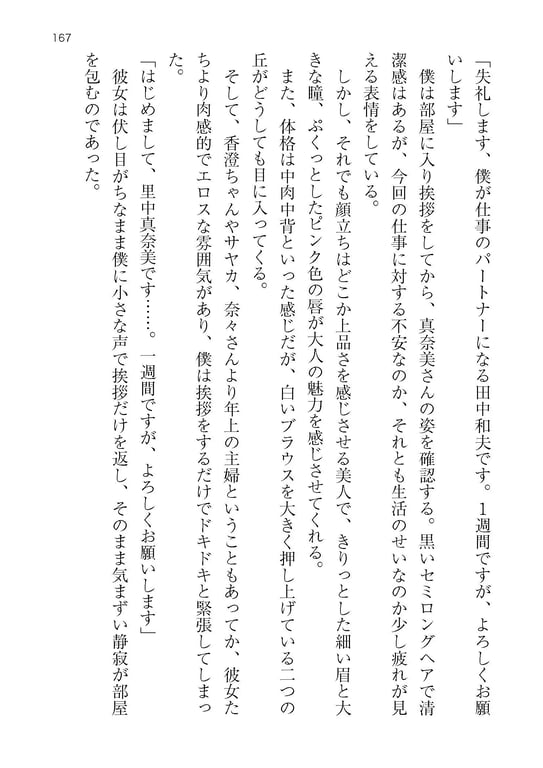 167

「失礼します、僕が仕事のパートナーになる田中和夫です。1週間ですが、よろしくお願いします」

僕は部屋に入り挨拶をしてから、真奈美さんの姿を確認する。黒いセミロングヘアで清潔感はあるが、今回の仕事に対する不安なのか、それとも生活のせいなのか少し疲れが見える表情をしている。

しかし、それでも顔立ちはどこか上品さを感じさせる美人で、きりっとした細い眉と大きな瞳、ぷくっとしたピンク色の唇が大人の魅力を感じさせてくれる。

また、体格は中肉中背といった感じだが、白いブラウスを大きく押し上げている二つの丘がどうしても目に入ってくる。

そして、香澄ちゃんやサヤカ、奈々さんより年上の主婦ということもあってか、彼女たちより肉感的でエロスな雰囲気があり、僕は挨拶をするだけでドキドキと緊張してしまった。

「はじめまして、里中真奈美です……。一週間ですが、よろしくお願いします」

彼女は伏し目がちなまま僕に小さな声で挨拶だけを返し、そのまま気まずい静寂が部屋を包むのであった。